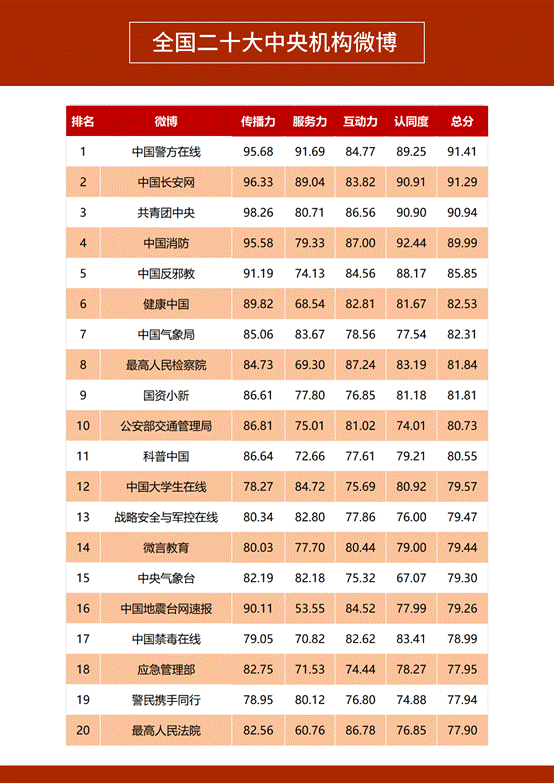 全国二十大中央机构微博

| 排名 | 微博 | 传播力 | 服务力 | 互动力 | 认同度 | 总分 |
|---|---|---|---|---|---|---|
| 1 | 中国警方在线 | 95.68 | 91.69 | 84.77 | 89.25 | 91.41 |
| 2 | 中国长安网 | 96.33 | 89.04 | 83.82 | 90.91 | 91.29 |
| 3 | 共青团中央 | 98.26 | 80.71 | 86.56 | 90.90 | 90.94 |
| 4 | 中国消防 | 95.58 | 79.33 | 87.00 | 92.44 | 89.99 |
| 5 | 中国反邪教 | 91.19 | 74.13 | 84.56 | 88.17 | 85.85 |
| 6 | 健康中国 | 89.82 | 68.54 | 82.81 | 81.67 | 82.53 |
| 7 | 中国气象局 | 85.06 | 83.67 | 78.56 | 77.54 | 82.31 |
| 8 | 最高人民检察院 | 84.73 | 69.30 | 87.24 | 83.19 | 81.84 |
| 9 | 国资小新 | 86.61 | 77.80 | 76.85 | 81.18 | 81.81 |
| 10 | 公安部交通管理局 | 86.81 | 75.01 | 81.02 | 74.01 | 80.73 |
| 11 | 科普中国 | 86.64 | 72.66 | 77.61 | 79.21 | 80.55 |
| 12 | 中国大学生在线 | 78.27 | 84.72 | 75.69 | 80.92 | 79.57 |
| 13 | 战略安全与军控在线 | 80.34 | 82.80 | 77.86 | 76.00 | 79.47 |
| 14 | 微言教育 | 80.03 | 77.70 | 80.44 | 79.00 | 79.44 |
| 15 | 中央气象台 | 82.19 | 82.18 | 75.32 | 67.07 | 79.30 |
| 16 | 中国地震台网速报 | 90.11 | 53.55 | 84.52 | 77.99 | 79.26 |
| 17 | 中国禁毒在线 | 79.05 | 70.82 | 82.62 | 83.41 | 78.99 |
| 18 | 应急管理部 | 82.75 | 71.53 | 74.44 | 78.27 | 77.95 |
| 19 | 警民携手同行 | 78.95 | 80.12 | 76.80 | 74.88 | 77.94 |
| 20 | 最高人民法院 | 82.56 | 60.76 | 86.78 | 76.85 | 77.90 |